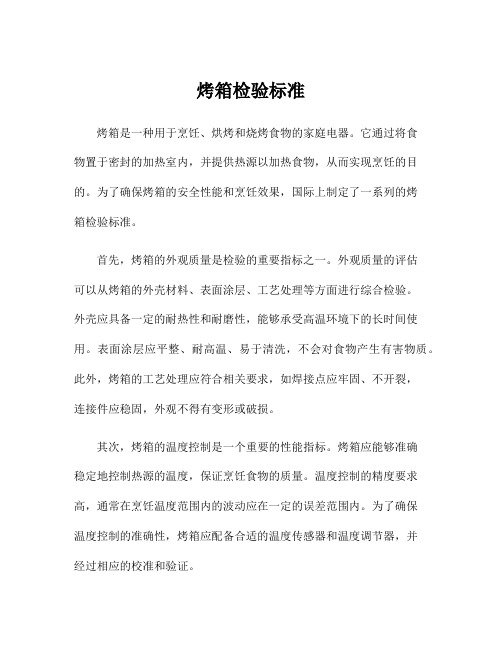 烤箱检验标准

烤箱是一种用于烹饪、烘烤和烧烤食物的家庭电器。它通过将食物置于密封的加热室内，并提供热源以加热食物，从而实现烹饪的目的。为了确保烤箱的安全性能和烹饪效果，国际上制定了一系列的烤箱检验标准。

首先，烤箱的外观质量是检验的重要指标之一。外观质量的评估可以从烤箱的外壳材料、表面涂层、工艺处理等方面进行综合检验。外壳应具备一定的耐热性和耐磨性，能够承受高温环境下的长时间使用。表面涂层应平整、耐高温、易于清洗，不会对食物产生有害物质。此外，烤箱的工艺处理应符合相关要求，如焊接点应牢固、不开裂，连接件应稳固，外观不得有变形或破损。

其次，烤箱的温度控制是一个重要的性能指标。烤箱应能够准确稳定地控制热源的温度，保证烹饪食物的质量。温度控制的精度要求高，通常在烹饪温度范围内的波动应在一定的误差范围内。为了确保温度控制的准确性，烤箱应配备合适的温度传感器和温度调节器，并经过相应的校准和验证。